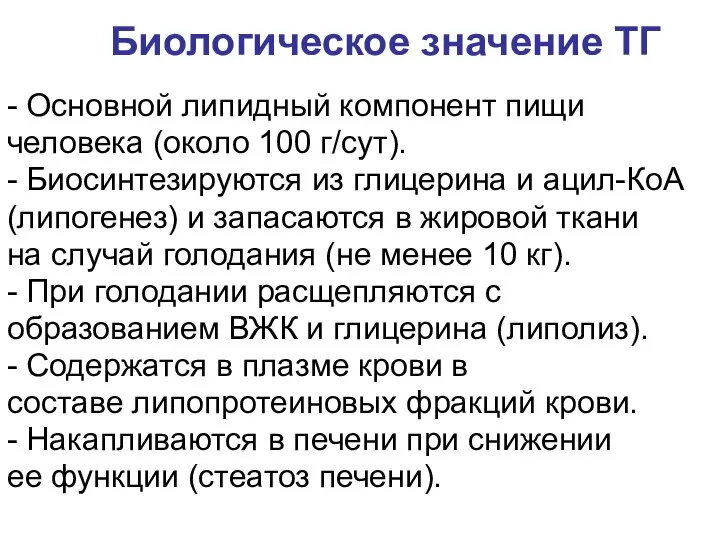 Биологическое значение ТГ

- Основной липидный компонент пищи человека (около 100 г/сут).
- Биосинтезируются из глицерина и ацил-КоА (липогенез) и запасаются в жировой ткани на случай голодания (не менее 10 кг).
- При голодании расщепляются с образованием ВЖК и глицерина (липолиз).
- Содержатся в плазме крови в составе липопротеиновых фракций крови.
- Накапливаются в печени при снижении ее функции (стеатоз печени).